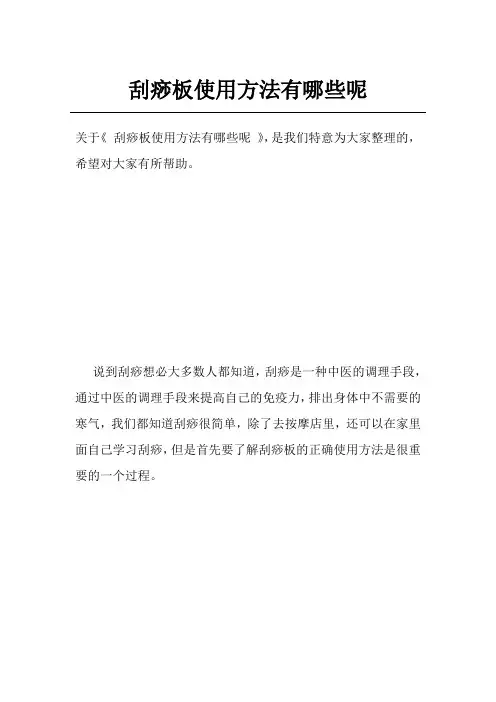 刮痧板使用方法有哪些呢

关于《 刮痧板使用方法有哪些呢 》，是我们特意为大家整理的，希望对大家有所帮助。

说到刮痧想必大多数人都知道，刮痧是一种中医的调理手段，通过中医的调理手段来提高自己的免疫力，排出身体中不需要的寒气，我们都知道刮痧很简单，除了去按摩店里，还可以在家里面自己学习刮痧，但是首先要了解刮痧板的正确使用方法是很重要的一个过程。